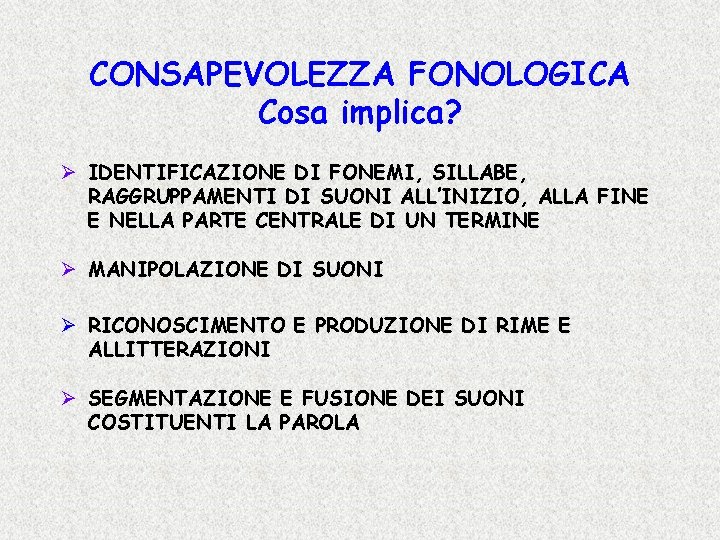 CONSAPEVOLEZZA FONOLOGICA
Cosa implica?

➢ IDENTIFICAZIONE DI FONEMI, SILLABE, RAGGRUPPAMENTI DI SUONI ALL'INIZIO, ALLA FINE E NELLA PARTE CENTRALE DI UN TERMINE

➢ MANIPOLAZIONE DI SUONI

➢ RICONOSCIMENTO E PRODUZIONE DI RIME E ALLITTERAZIONI

➢ SEGMENTAZIONE E FUSIONE DEI SUONI COSTITUENTI LA PAROLA